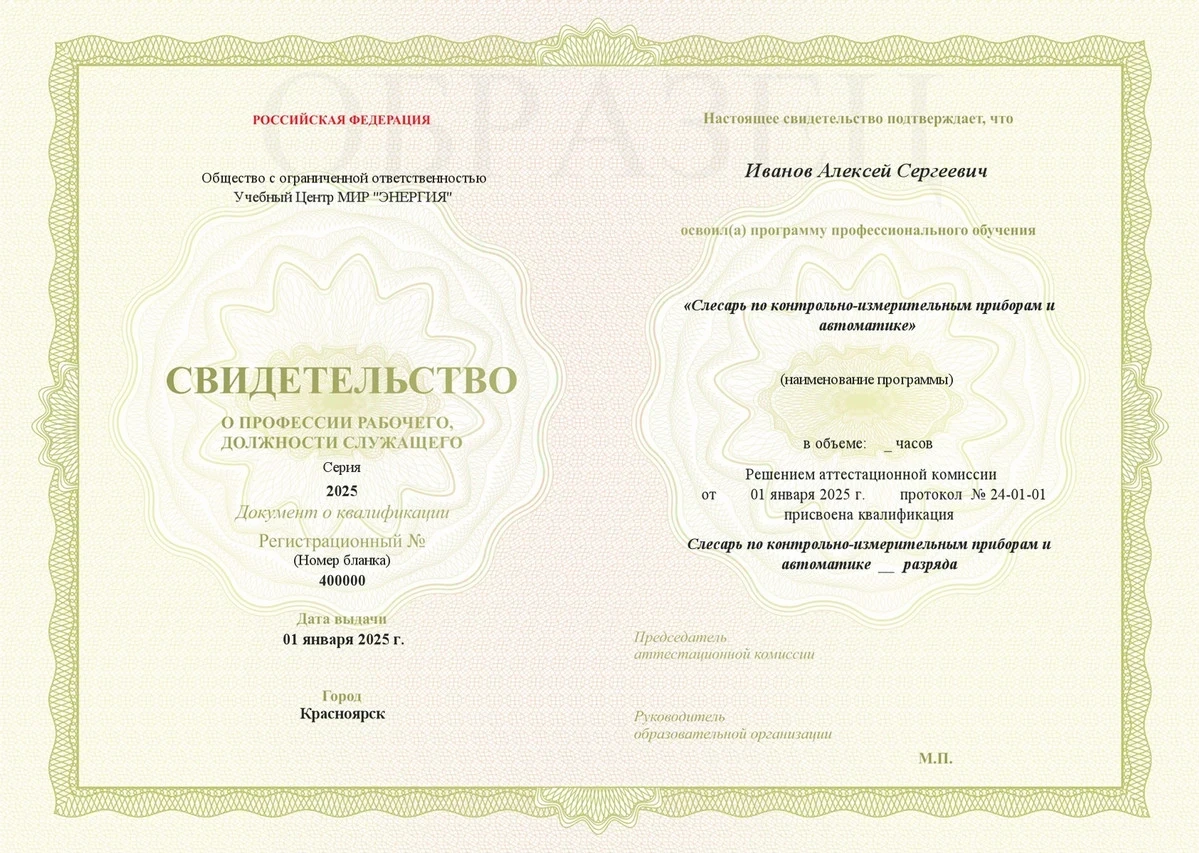 ОБРАЗЕЦ

РОССИЙСКАЯ ФЕДЕРАЦИЯ

Общество с ограниченной ответственностью
Учебный Центр МИР "ЭНЕРГИЯ"

СВИДЕТЕЛЬСТВО

О ПРОФЕССИИ РАБОЧЕГО,
ДОЛЖНОСТИ СЛУЖАЩЕГО

Серия
2025
Документ о квалификации
Регистрационный №
(Номер бланка)
400000

Дата выдачи
01 января 2025 г.

Город
Красноярск

Настоящее свидетельство подтверждает, что

Иванов Алексей Сергеевич

освоил(а) программу профессионального обучения

«Слесарь по контрольно-измерительным приборам и автоматике»

(наименование программы)

в объеме: _ часов

Решением аттестационной комиссии
от 01 января 2025 г. протокол № 24-01-01
присвоена квалификация

Слесарь по контрольно-измерительным приборам и автоматике __ разряда

Председатель
аттестационной комиссии

Руководитель
образовательной организации

М.П.